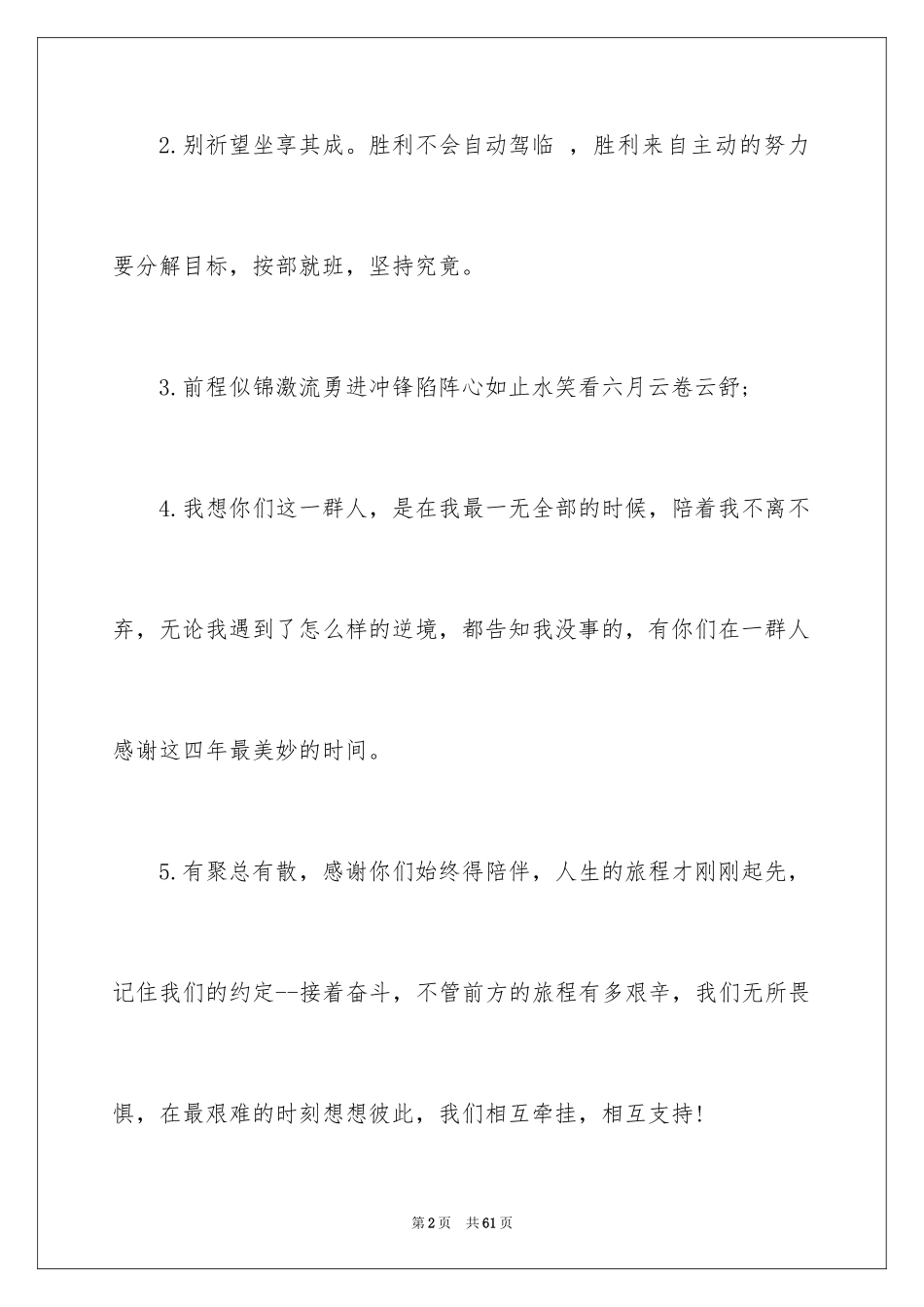 2.别祈望坐享其成。胜利不会自动驾临 ，胜利来自主动的努力要分解目标，按部就班，坚持究竟。

3.前程似锦激流勇进冲锋陷阵心如止水笑看六月云卷云舒；

4.我想你们这一群人，是在我最一无全部的时候，陪着我不离不弃，无论我遇到了怎么样的逆境，都告知我没事的，有你们在一群人感谢这四年最美妙的时间。

5.有聚总有散，感谢你们始终得陪伴，人生的旅程才刚刚起先，记住我们的约定--接着奋斗，不管前方的旅程有多艰辛，我们无所畏惧，在最艰难的时刻想想彼此，我们相互牵挂，相互支持!

第2页 共61页